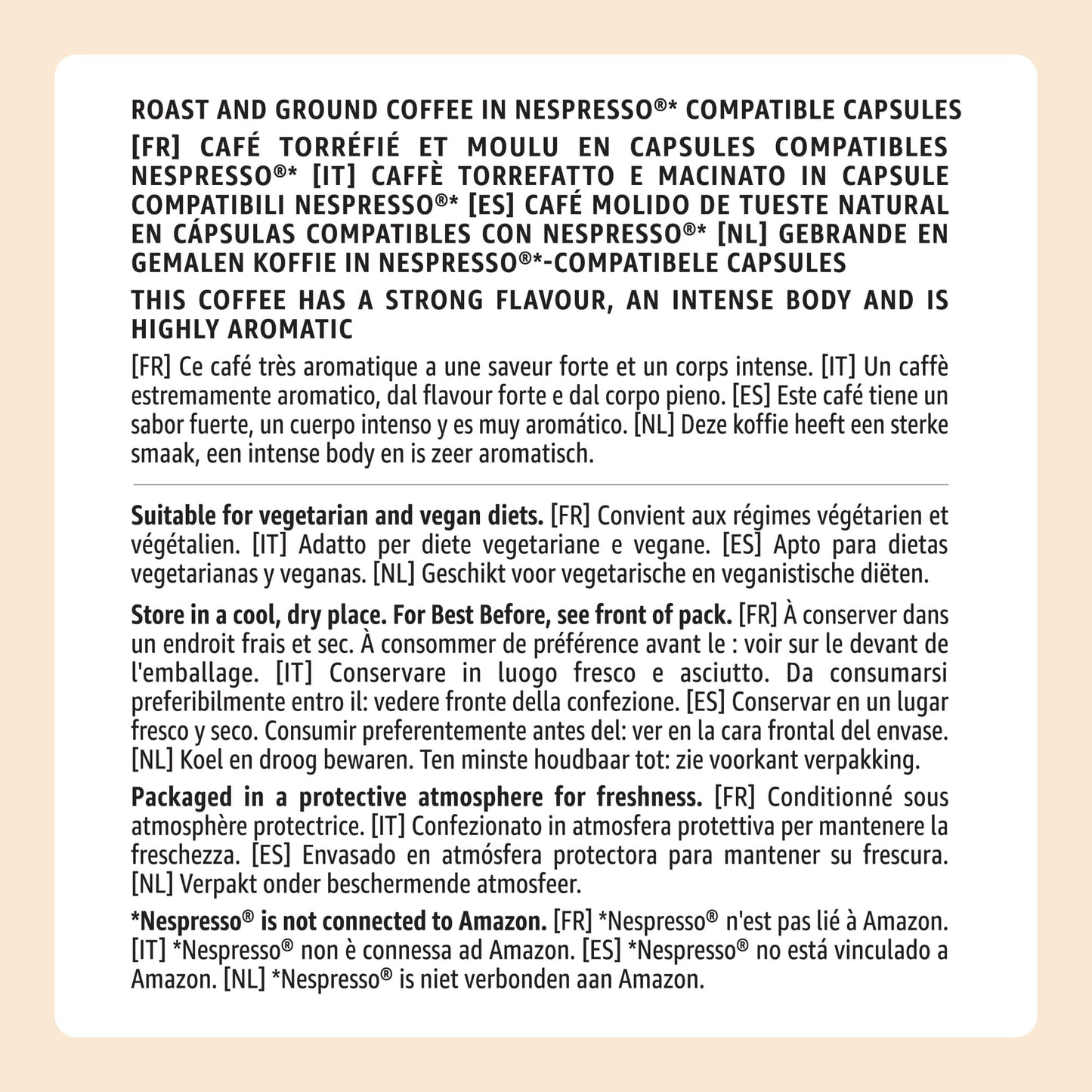 ROAST AND GROUND COFFEE IN NESPRESSO®* COMPATIBLE CAPSULES

[FR] CAFÉ TORRÉFIÉ ET MOULU EN CAPSULES COMPATIBLES NESPRESSO®* [IT] CAFFÈ TORREFATTO E MACINATO IN CAPSULE COMPATIBILI NESPRESSO®* [ES] CAFÉ MOLIDO DE TUESTE NATURAL EN CÁPSULAS COMPATIBLES CON NESPRESSO®* [NL] GEBRANDE EN GEMALEN KOFFIE IN NESPRESSO®*-COMPATIBELE CAPSULES

THIS COFFEE HAS A STRONG FLAVOUR, AN INTENSE BODY AND IS HIGHLY AROMATIC

[FR] Ce café très aromatique a une saveur forte et un corps intense. [IT] Un caffè estremamente aromatico, dal flavour forte e dal corpo pieno. [ES] Este café tiene un sabor fuerte, un cuerpo intenso y es muy aromático. [NL] Deze koffie heeft een sterke smaak, een intense body en is zeer aromatisch.

Suitable for vegetarian and vegan diets. [FR] Convient aux régimes végétarien et végétalien. [IT] Adatto per diete vegetariane e vegane. [ES] Apto para dietas vegetarianas y veganas. [NL] Geschikt voor vegetarische en veganistische diëten.

Store in a cool, dry place. For Best Before, see front of pack. [FR] À conserver dans un endroit frais et sec. À consommer de préférence avant le : voir sur le devant de l'emballage. [IT] Conservare in luogo fresco e asciutto. Da consumarsi preferibilmente entro il: vedere fronte della confezione. [ES] Conservar en un lugar fresco y seco. Consumir preferentemente antes del: ver en la cara frontal del envase. [NL] Koel en droog bewaren. Ten minste houdbaar tot: zie voorkant verpakking.

Packaged in a protective atmosphere for freshness. [FR] Conditionné sous atmosphère protectrice. [IT] Confezionato in atmosfera protettiva per mantenere la freschezza. [ES] Envasado en atmósfera protectora para mantener su frescura. [NL] Verpakt onder beschermende atmosfeer.

*Nespresso® is not connected to Amazon. [FR] *Nespresso® n'est pas lié à Amazon. [IT] *Nespresso® non è connessa ad Amazon. [ES] *Nespresso® no está vinculado a Amazon. [NL] *Nespresso® is niet verbonden aan Amazon.